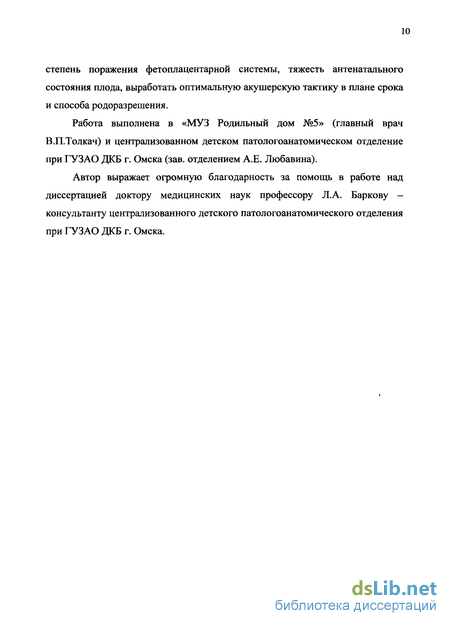 10

степень поражения фетоплацентарной системы, тяжесть антенатального состояния плода, выработать оптимальную акушерскую тактику в плане срока и способа родоразрешения.

Работа выполнена в «МУЗ Родильный дом №5» (главный врач В.П.Толкач) и централизованном детском патологоанатомическом отделение при ГУЗАО ДКБ г. Омска (зав. отделением А.Е. Любавина).

Автор выражает огромную благодарность за помощь в работе над диссертацией доктору медицинских наук профессору Л.А. Баркову – консультанту централизованного детского патологоанатомического отделения при ГУЗАО ДКБ г. Омска.

dsLib.net
библиотека диссертаций